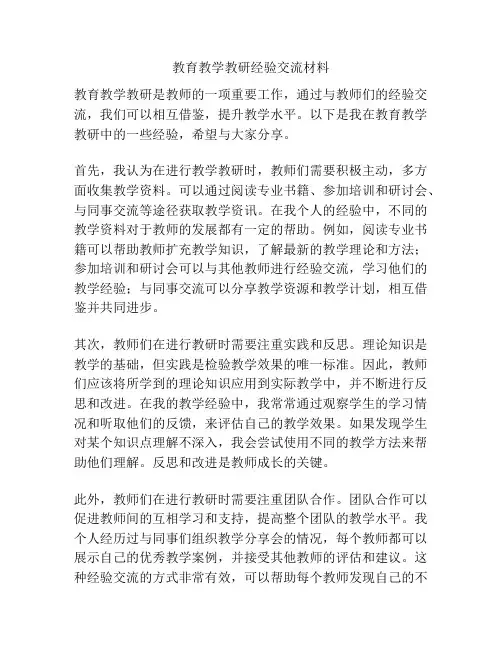 教育教学教研经验交流材料

教育教学教研是教师的一项重要工作，通过与教师们的经验交流，我们可以相互借鉴，提升教学水平。以下是我在教育教学教研中的一些经验，希望与大家分享。

首先，我认为在进行教学教研时，教师们需要积极主动，多方面收集教学资料。可以通过阅读专业书籍、参加培训和研讨会、与同事交流等途径获取教学资讯。在我个人的经验中，不同的教学资料对于教师的发展都有一定的帮助。例如，阅读专业书籍可以帮助教师扩充教学知识，了解最新的教学理论和方法；参加培训和研讨会可以与其他教师进行经验交流，学习他们的教学经验；与同事交流可以分享教学资源和教学计划，相互借鉴并共同进步。

其次，教师们在进行教研时需要注重实践和反思。理论知识是教学的基础，但实践是检验教学效果的唯一标准。因此，教师们应该将所学到的理论知识应用到实际教学中，并不断进行反思和改进。在我的教学经验中，我常常通过观察学生的学习情况和听取他们的反馈，来评估自己的教学效果。如果发现学生对某个知识点理解不深入，我会尝试使用不同的教学方法来帮助他们理解。反思和改进是教师成长的关键。

此外，教师们在进行教研时需要注重团队合作。团队合作可以促进教师间的互相学习和支持，提高整个团队的教学水平。我个人经历过与同事们组织教学分享会的情况，每个教师都可以展示自己的优秀教学案例，并接受其他教师的评估和建议。这种经验交流的方式非常有效，可以帮助每个教师发现自己的不